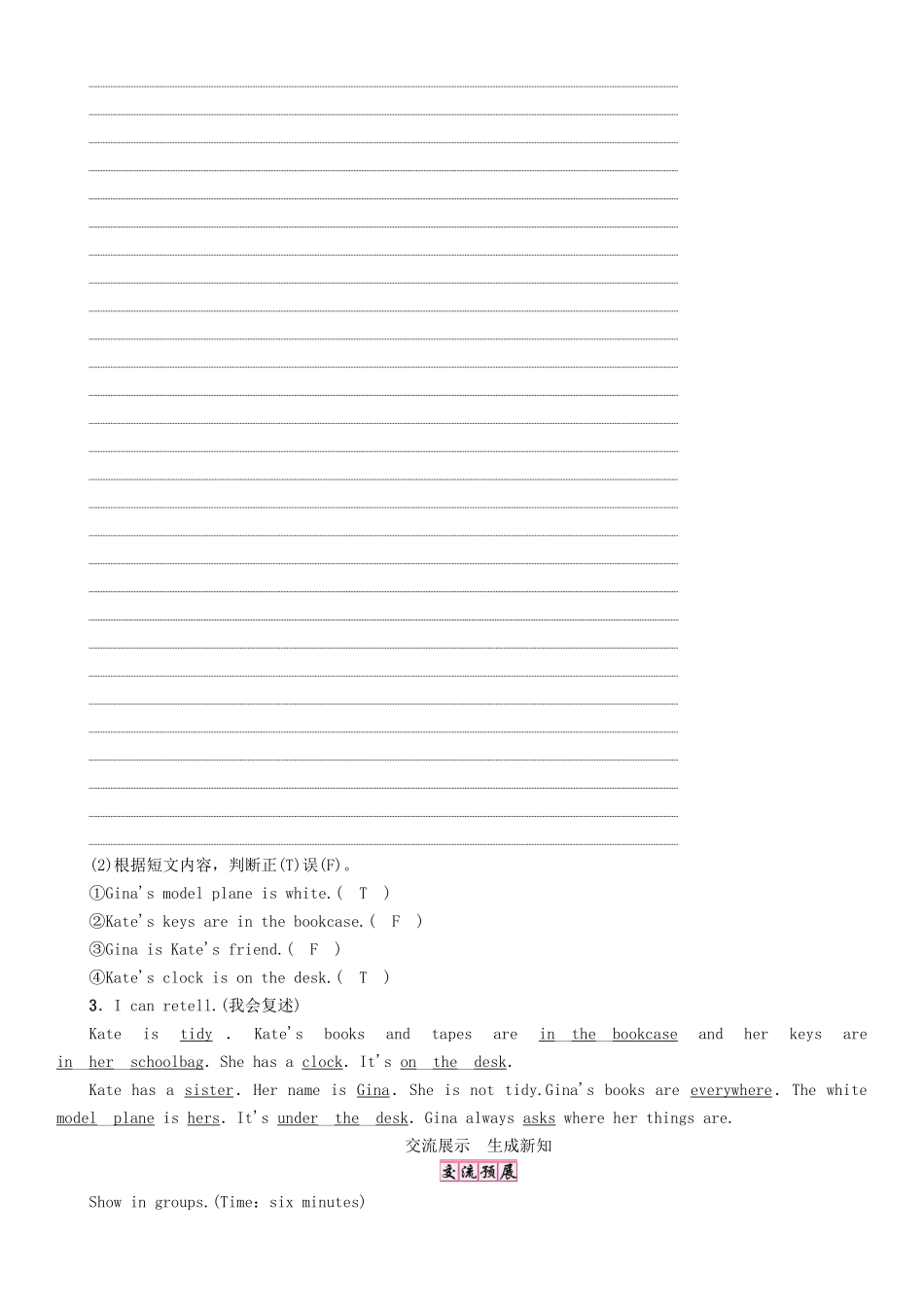 (2)根据短文内容，判断正(T)误(F)。

①Gina's model plane is white.( T )

②Kate's keys are in the bookcase.( F )

③Gina is Kate's friend.( F )

④Kate's clock is on the desk.( T )

3. I can retell.(我会复述)

Kate is tidy . Kate's books and tapes are in the bookcase and her keys are in her schoolbag. She has a clock. It's on the desk.

Kate has a sister. Her name is Gina. She is not tidy.Gina's books are everywhere. The white model plane is hers. It's under the desk. Gina always asks where her things are.

交流展示 生成新知

交流预展

Show in groups.(Time: six minutes)